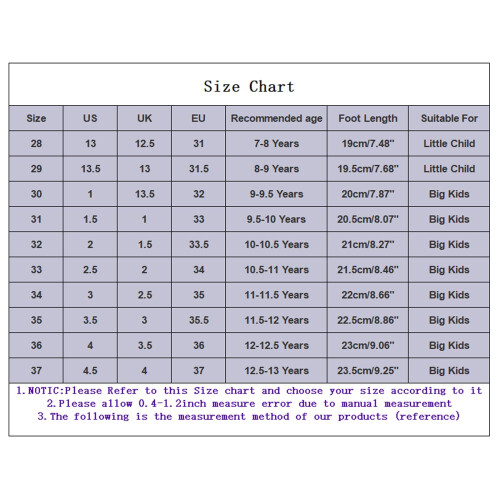 Size Chart

| Size | US | UK | EU | Recommended age | Foot Length | Suitable For |
|---|---|---|---|---|---|---|
| 28 | 13 | 12.5 | 31 | 7-8 Years | 19cm/7.48" | Little Child |
| 29 | 13.5 | 13 | 31.5 | 8-9 Years | 19.5cm/7.68" | Little Child |
| 30 | 1 | 13.5 | 32 | 9-9.5 Years | 20cm/7.87" | Big Kids |
| 31 | 1.5 | 1 | 33 | 9.5-10 Years | 20.5cm/8.07" | Big Kids |
| 32 | 2 | 1.5 | 33.5 | 10-10.5 Years | 21cm/8.27" | Big Kids |
| 33 | 2.5 | 2 | 34 | 10.5-11 Years | 21.5cm/8.46" | Big Kids |
| 34 | 3 | 2.5 | 35 | 11-11.5 Years | 22cm/8.66" | Big Kids |
| 35 | 3.5 | 3 | 35.5 | 11.5-12 Years | 22.5cm/8.86" | Big Kids |
| 36 | 4 | 3.5 | 36 | 12-12.5 Years | 23cm/9.06" | Big Kids |
| 37 | 4.5 | 4 | 37 | 12.5-13 Years | 23.5cm/9.25" | Big Kids |

1.NOTIC:Please Refer to this Size chart and choose your size according to it
2.Please allow 0.4-1.2inch measure error due to manual measurement
3.The following is the measurement method of our products (reference)